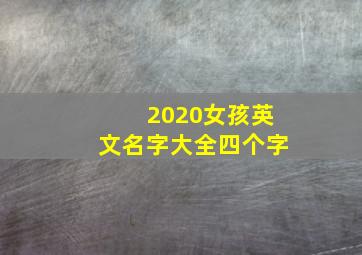 2020女孩英文名字大全四个字